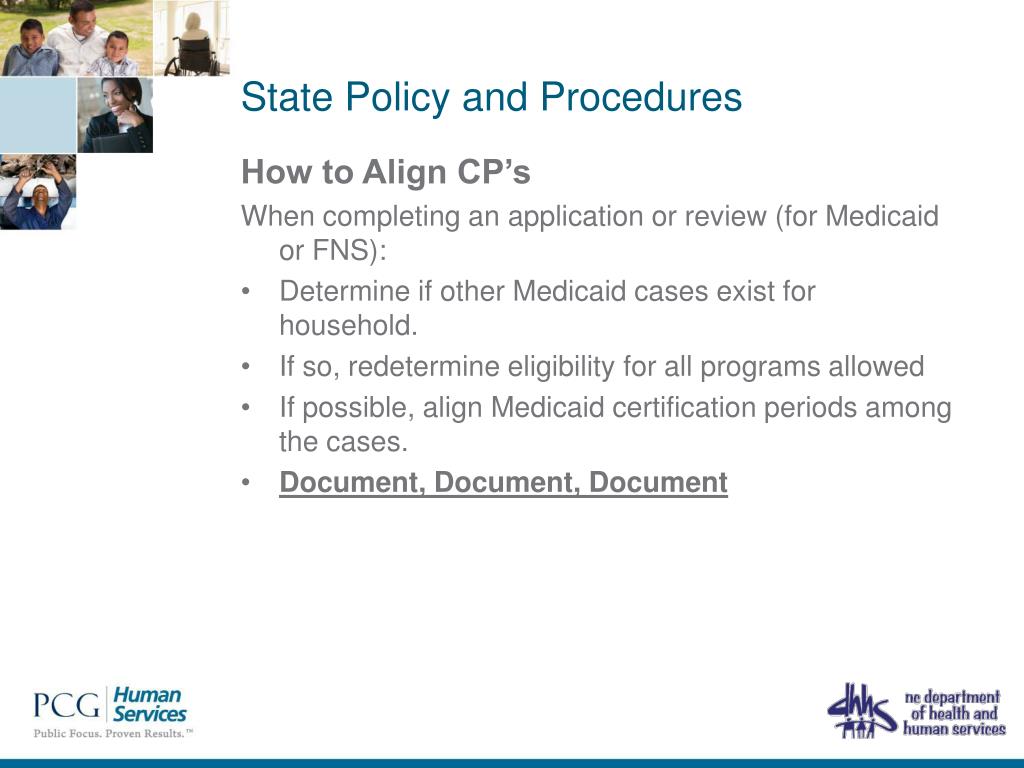 State Policy and Procedures

How to Align CP's

When completing an application or review (for Medicaid or FNS):

• Determine if other Medicaid cases exist for household.
• If so, redetermine eligibility for all programs allowed
• If possible, align Medicaid certification periods among the cases.
• Document, Document, Document

PCG Human Services
Public Focus. Proven Results.™

dhhs nc department of health and human services